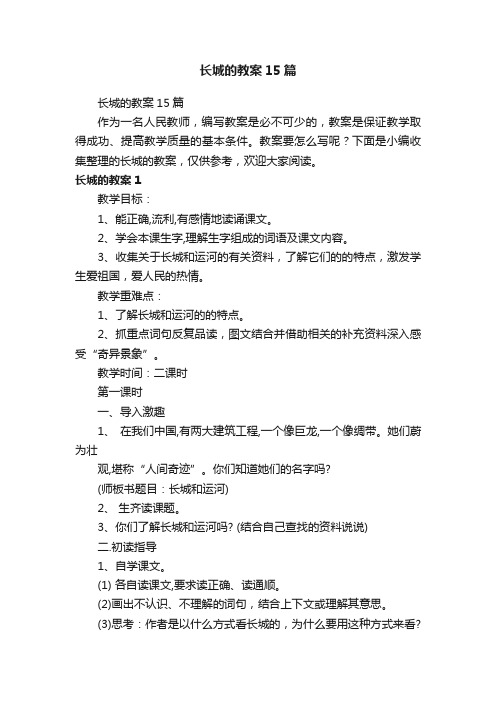 长城的教案15篇

长城的教案15篇

作为一名人民教师，编写教案是必不可少的，教案是保证教学取得成功、提高教学质量的基本条件。教案要怎么写呢？下面是小编收集整理的长城的教案，仅供参考，欢迎大家阅读。

长城的教案1

教学目标：

1、能正确,流利,有感情地读诵课文。

2、学会本课生字,理解生字组成的词语及课文内容。

3、收集关于长城和运河的有关资料，了解它们的的特点，激发学生爱祖国，爱人民的热情。

教学重难点：

1、了解长城和运河的的特点。

2、抓重点词句反复品读，图文结合并借助相关的补充资料深入感受“奇异景象”。

教学时间：二课时

第一课时

一、导入激趣

1、 在我们中国,有两大建筑工程,一个像巨龙,一个像绸带。她们蔚为壮

观,堪称“人间奇迹”。你们知道她们的名字吗?

(师板书题目：长城和运河)

2、 生齐读课题。

3、你们了解长城和运河吗? (结合自己查找的资料说说)

二.初读指导

1、自学课文。

(1) 各自读课文,要求读正确、读通顺。

(2)画出不认识、不理解的词句，结合上下文或理解其意思。

(3)思考：作者是以什么方式看长城的，为什么要用这种方式来看?